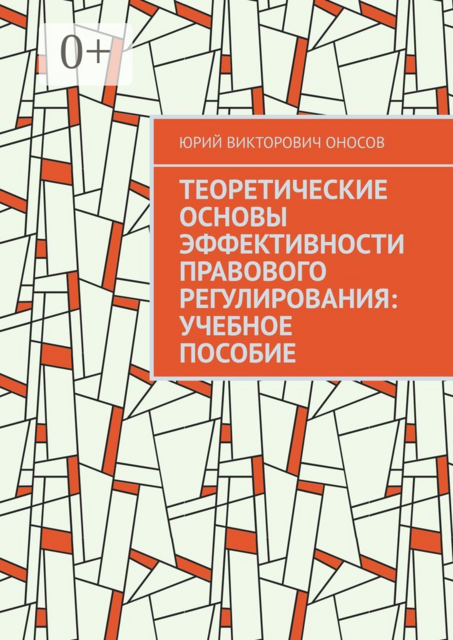 0+

ЮРИЙ ВИКТОРОВИЧ ОНОСОВ

ТЕОРЕТИЧЕСКИЕ ОСНОВЫ ЭФФЕКТИВНОСТИ ПРАВОВОГО РЕГУЛИРОВАНИЯ: УЧЕБНОЕ ПОСОБИЕ